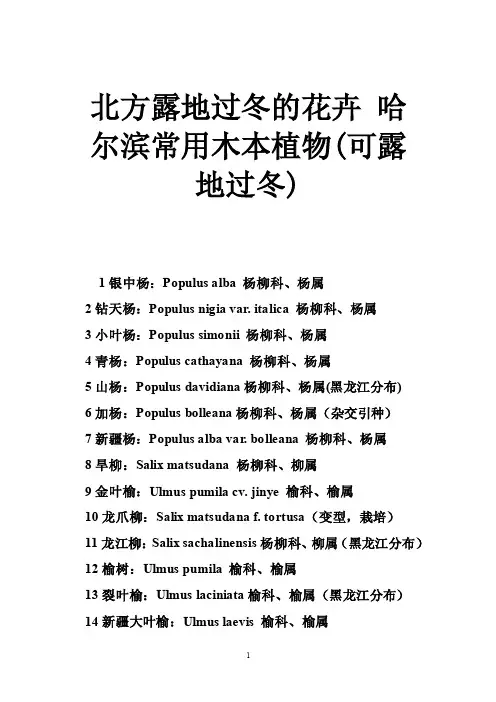 北方露地过冬的花卉 哈尔滨常用木本植物(可露地过冬)

1 银中杨：Populus alba 杨柳科、杨属

2 钻天杨：Populus nigia var. italica 杨柳科、杨属

3 小叶杨：Populus simonii 杨柳科、杨属

4 青杨：Populus cathayana 杨柳科、杨属

5 山杨：Populus davidiana 杨柳科、杨属(黑龙江分布)

6 加杨：Populus bolleana 杨柳科、杨属（杂交引种）

7 新疆杨：Populus alba var. bolleana 杨柳科、杨属

8 旱柳：Salix matsudana 杨柳科、柳属

9 金叶榆：Ulmus pumila cv. jinye 榆科、榆属

10 龙爪柳：Salix matsudana f. tortusa（变型，栽培）

11 龙江柳：Salix sachalinensis 杨柳科、柳属（黑龙江分布）

12 榆树：Ulmus pumila 榆科、榆属

13 裂叶榆：Ulmus laciniata 榆科、榆属（黑龙江分布）

14 新疆大叶榆：Ulmus laevis 榆科、榆属

1